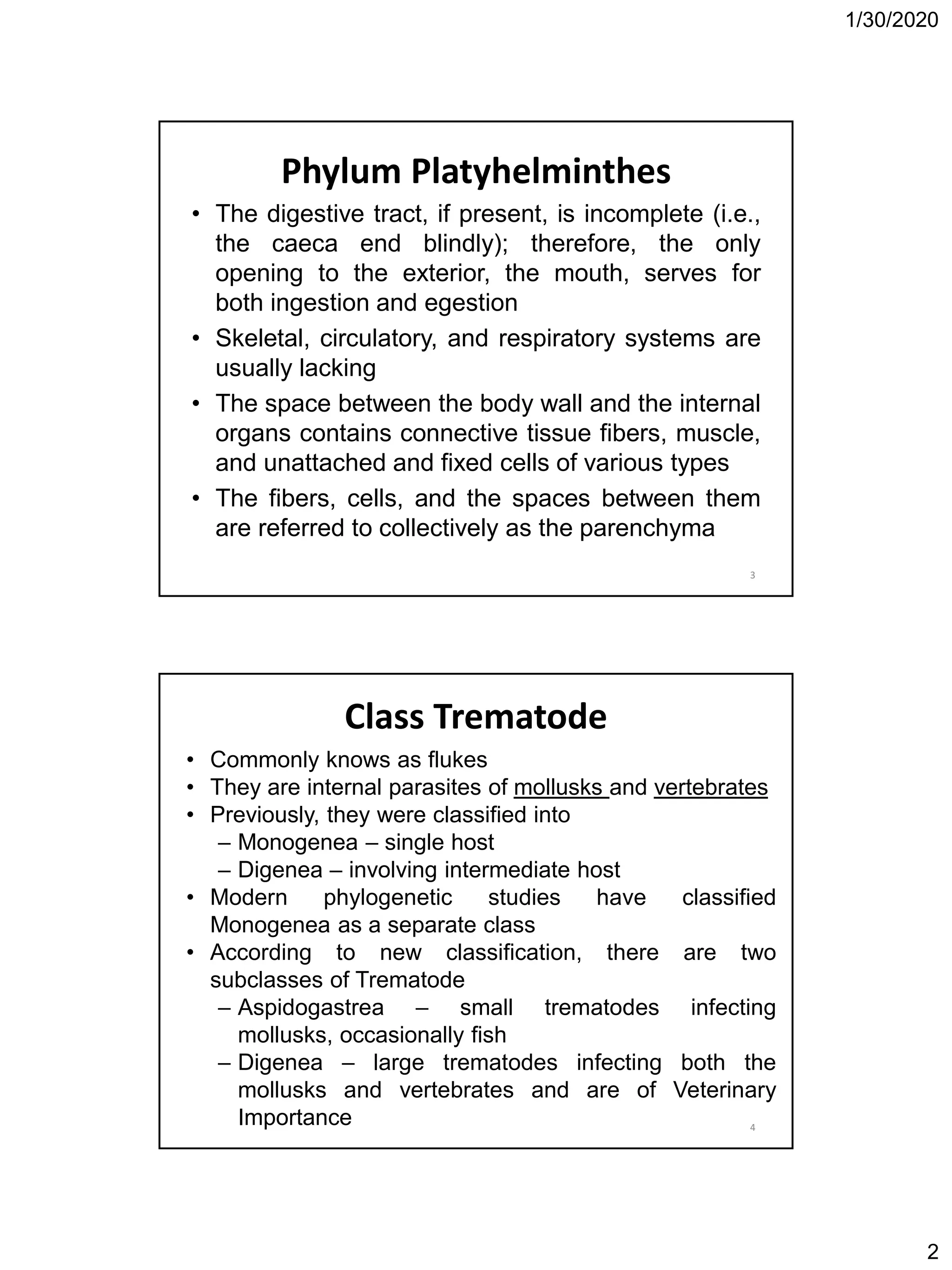 1/30/2020

Phylum Platyhelminthes

• The digestive tract, if present, is incomplete (i.e., the caeca end blindly); therefore, the only opening to the exterior, the mouth, serves for both ingestion and egestion
• Skeletal, circulatory, and respiratory systems are usually lacking
• The space between the body wall and the internal organs contains connective tissue fibers, muscle, and unattached and fixed cells of various types
• The fibers, cells, and the spaces between them are referred to collectively as the parenchyma

3

Class Trematode

• Commonly knows as flukes
• They are internal parasites of mollusks and vertebrates
• Previously, they were classified into
– Monogenea – single host
– Digenea – involving intermediate host
• Modern phylogenetic studies have classified Monogenea as a separate class
• According to new classification, there are two subclasses of Trematode
– Aspidogastrea – small trematodes infecting mollusks, occasionally fish
– Digenea – large trematodes infecting both the mollusks and vertebrates and are of Veterinary Importance

4

2